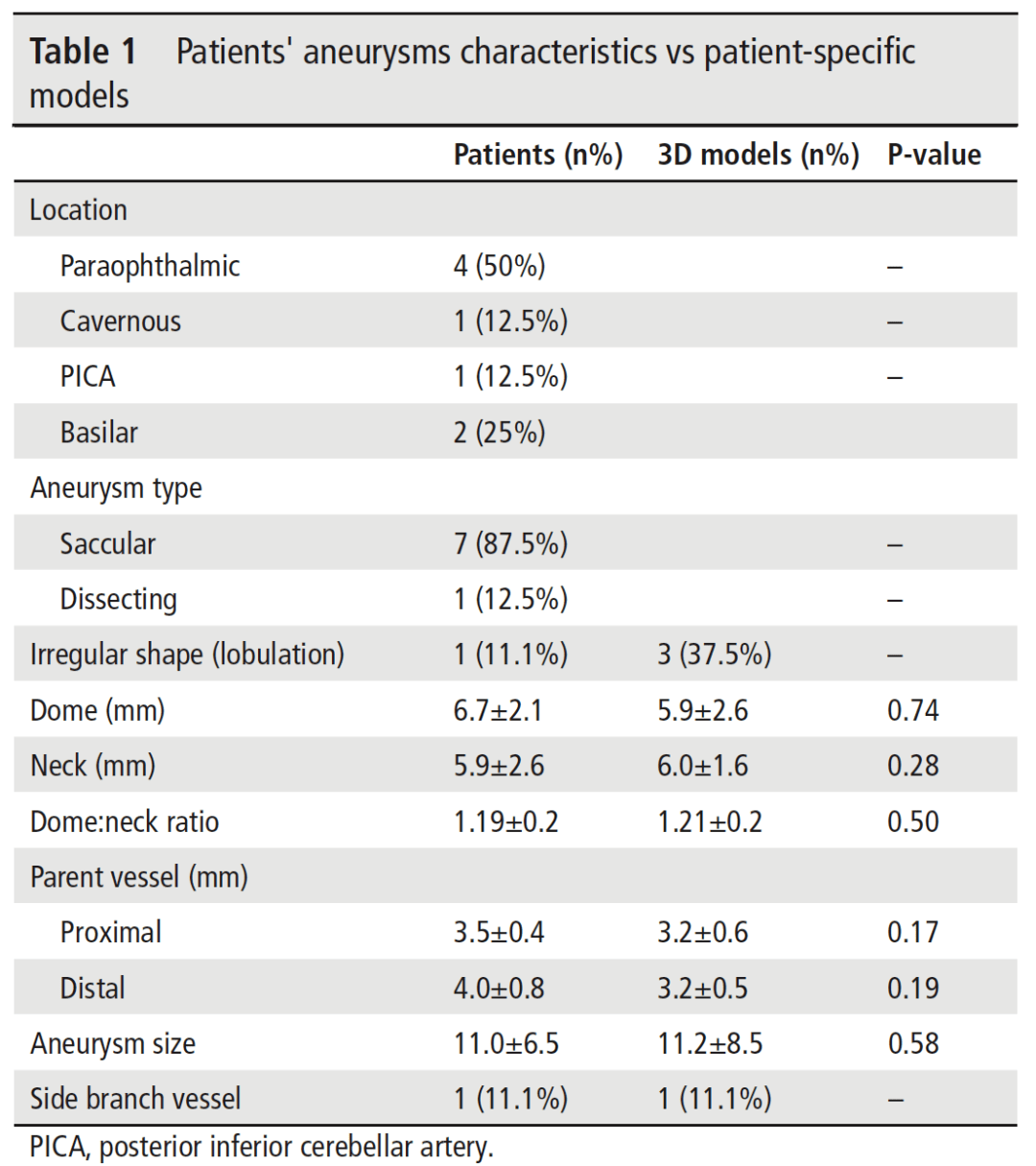 **Table 1** Patients' aneurysms characteristics vs patient-specific models

| | Patients (n%) | 3D models (n%) | P-value |
|---|---|---|---|
| Location | | | |
| Paraophthalmic | 4 (50%) | | – |
| Cavernous | 1 (12.5%) | | – |
| PICA | 1 (12.5%) | | – |
| Basilar | 2 (25%) | | |
| Aneurysm type | | | |
| Saccular | 7 (87.5%) | | – |
| Dissecting | 1 (12.5%) | | – |
| Irregular shape (lobulation) | 1 (11.1%) | 3 (37.5%) | – |
| Dome (mm) | 6.7±2.1 | 5.9±2.6 | 0.74 |
| Neck (mm) | 5.9±2.6 | 6.0±1.6 | 0.28 |
| Dome:neck ratio | 1.19±0.2 | 1.21±0.2 | 0.50 |
| Parent vessel (mm) | | | |
| Proximal | 3.5±0.4 | 3.2±0.6 | 0.17 |
| Distal | 4.0±0.8 | 3.2±0.5 | 0.19 |
| Aneurysm size | 11.0±6.5 | 11.2±8.5 | 0.58 |
| Side branch vessel | 1 (11.1%) | 1 (11.1%) | – |

PICA, posterior inferior cerebellar artery.